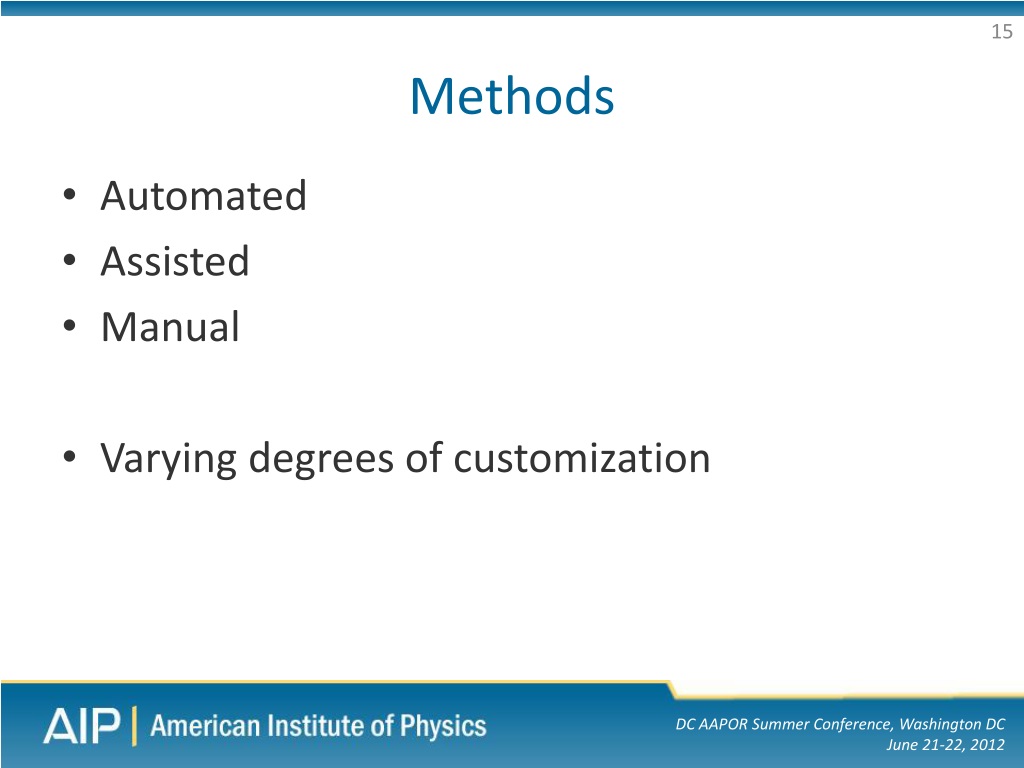 15

Methods

• Automated
• Assisted
• Manual

• Varying degrees of customization

AIP | American Institute of Physics

DC AAPOR Summer Conference, Washington DC
June 21-22, 2012